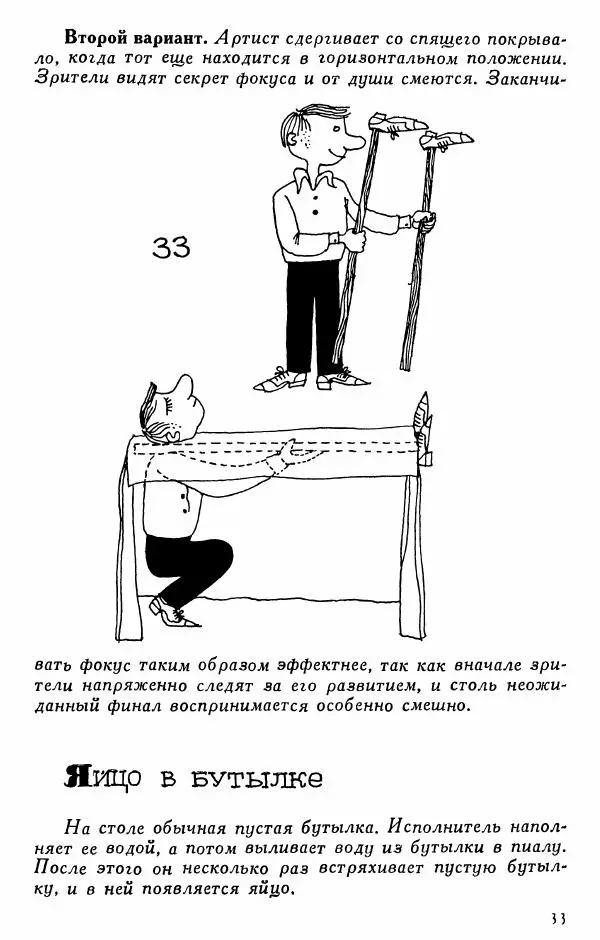 **Второй вариант.** Артист сдергивает со спящего покрывало, когда тот еще находится в горизонтальном положении. Зрители видят секрет фокуса и от души смеются. Заканчивать фокус таким образом эффектнее, так как вначале зрители напряженно следят за его развитием, и столь неожиданный финал воспринимается особенно смешно.

33

Яйцо в бутылке

На столе обычная пустая бутылка. Исполнитель наполняет ее водой, а потом выливает воду из бутылки в пиалу. После этого он несколько раз встряхивает пустую бутылку, и в ней появляется яйцо.

33